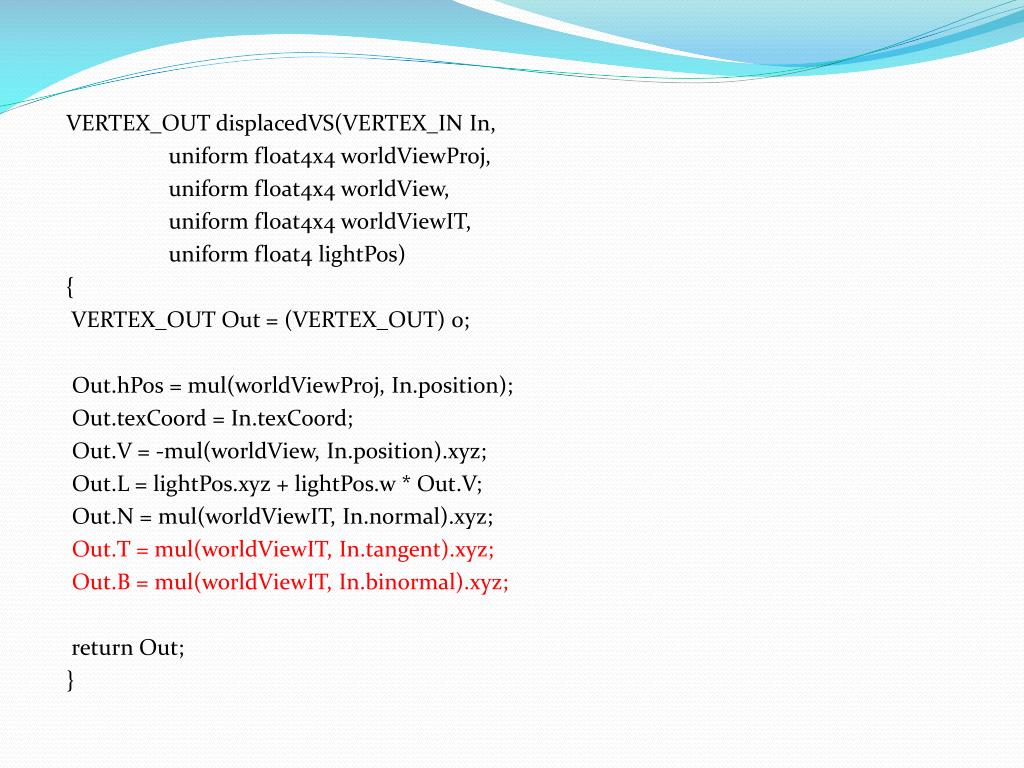 VERTEX_OUT displacedVS(VERTEX_IN In,
uniform float4x4 worldViewProj,
uniform float4x4 worldView,
uniform float4x4 worldViewIT,
uniform float4 lightPos)
{
VERTEX_OUT Out = (VERTEX_OUT) 0;

Out.hPos = mul(worldViewProj, In.position);
Out.texCoord = In.texCoord;
Out.V = -mul(worldView, In.position).xyz;
Out.L = lightPos.xyz + lightPos.w * Out.V;
Out.N = mul(worldViewIT, In.normal).xyz;
Out.T = mul(worldViewIT, In.tangent).xyz;
Out.B = mul(worldViewIT, In.binormal).xyz;

return Out;
}